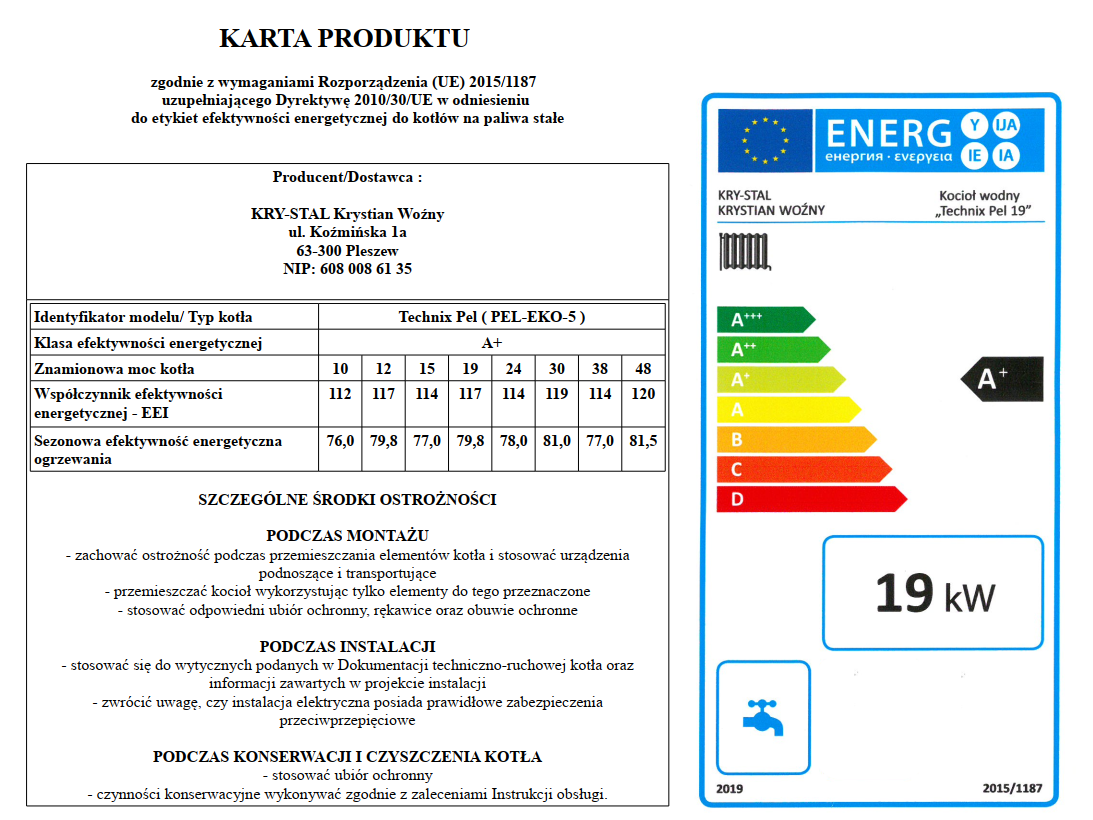 KARTA PRODUKTU

zgodnie z wymaganiami Rozporządzenia (UE) 2015/1187 uzupełniającego Dyrektywę 2010/30/UE w odniesieniu do etykiet efektywności energetycznej do kotłów na paliwa stałe

Producent/Dostawca :

KRY-STAL Krystian Woźny
ul. Koźmińska 1a
63-300 Pleszew
NIP: 608 008 61 35

| Identyfikator modelu/ Typ kotła | Technix Pel ( PEL-EKO-5 ) | | | | | | | |
|---|---|---|---|---|---|---|---|---|
| Klasa efektywności energetycznej | A+ | | | | | | | |
| Znamionowa moc kotła | 10 | 12 | 15 | 19 | 24 | 30 | 38 | 48 |
| Współczynnik efektywności energetycznej - EEI | 112 | 117 | 114 | 117 | 114 | 119 | 114 | 120 |
| Sezonowa efektywność energetyczna ogrzewania | 76,0 | 79,8 | 77,0 | 79,8 | 78,0 | 81,0 | 77,0 | 81,5 |

SZCZEGÓLNE ŚRODKI OSTROŻNOŚCI

PODCZAS MONTAŻU
- zachować ostrożność podczas przemieszczania elementów kotła i stosować urządzenia podnoszące i transportujące
- przemieszczać kocioł wykorzystując tylko elementy do tego przeznaczone
- stosować odpowiedni ubiór ochronny, rękawice oraz obuwie ochronne

PODCZAS INSTALACJI
- stosować się do wytycznych podanych w Dokumentacji techniczno-ruchowej kotła oraz informacji zawartych w projekcie instalacji
- zwrócić uwagę, czy instalacja elektryczna posiada prawidłowe zabezpieczenia przeciwprzepięciowe

PODCZAS KONSERWACJI I CZYSZCZENIA KOTŁA
- stosować ubiór ochronny
- czynności konserwacyjne wykonywać zgodnie z zaleceniami Instrukcji obsługi.

ENERG Y IJA IE IA
енергия · ενεργεια

KRY-STAL
KRYSTIAN WOŹNY

Kocioł wodny
„Technix Pel 19"

A+++
A++
A+
A
B
C
D

A+

19 kW

2019
2015/1187